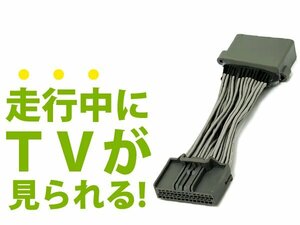 走行中に
TVが
見られる!